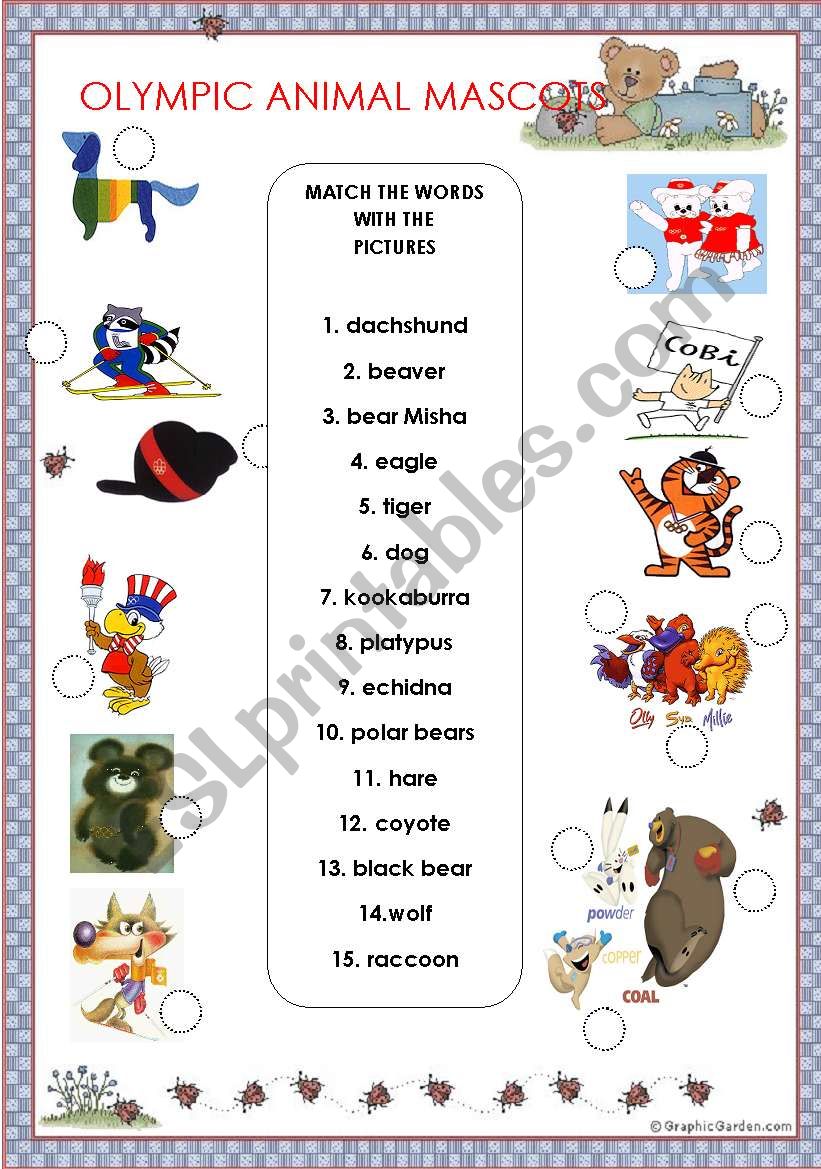 OLYMPIC ANIMAL MASCOTS

MATCH THE WORDS WITH THE PICTURES

1. dachshund

2. beaver

3. bear Misha

4. eagle

5. tiger

6. dog

7. kookaburra

8. platypus

9. echidna

10. polar bears

11. hare

12. coyote

13. black bear

14.wolf

15. raccoon

COBi

Olly Syd Millie

powder

copper

COAL

ESLprintables.com

© GraphicGarden.com